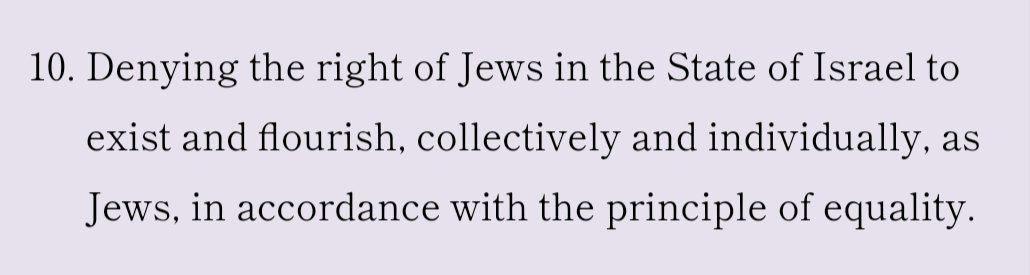 10. Denying the right of Jews in the State of Israel to exist and flourish, collectively and individually, as Jews, in accordance with the principle of equality.